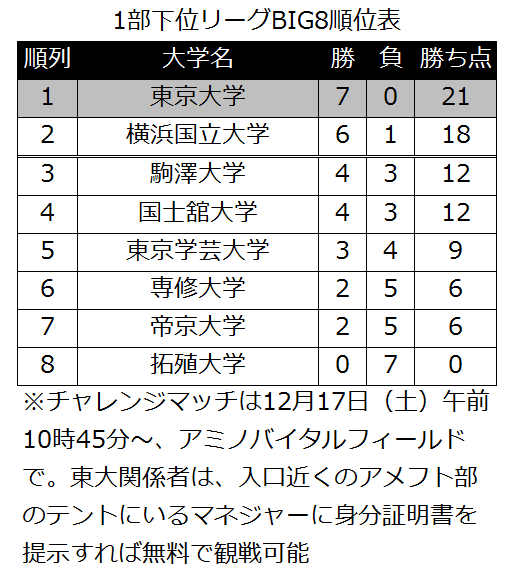 1部下位リーグBIG8順位表

| 順列 | 大学名 | 勝 | 負 | 勝ち点 |
|---|---|---|---|---|
| 1 | 東京大学 | 7 | 0 | 21 |
| 2 | 横浜国立大学 | 6 | 1 | 18 |
| 3 | 駒澤大学 | 4 | 3 | 12 |
| 4 | 国士舘大学 | 4 | 3 | 12 |
| 5 | 東京学芸大学 | 3 | 4 | 9 |
| 6 | 専修大学 | 2 | 5 | 6 |
| 7 | 帝京大学 | 2 | 5 | 6 |
| 8 | 拓殖大学 | 0 | 7 | 0 |

※チャレンジマッチは12月17日（土）午前10時45分～、アミノバイタルフィールドで。東大関係者は、入口近くのアメフト部のテントにいるマネジャーに身分証明書を提示すれば無料で観戦可能